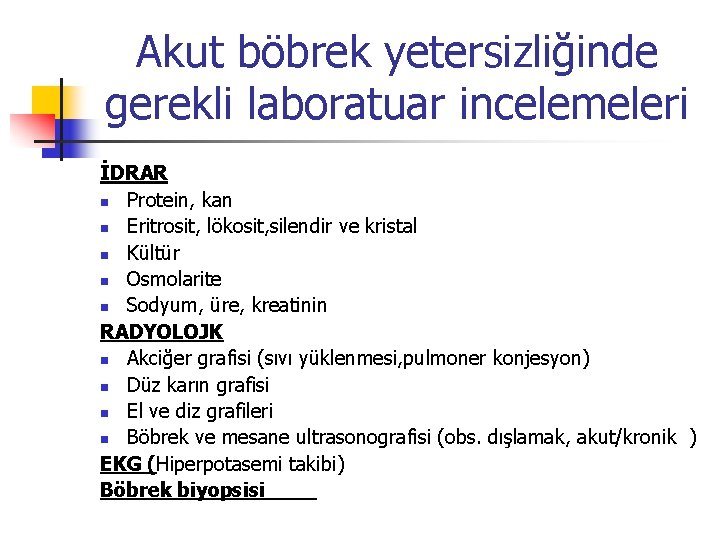 Akut böbrek yetersizliğinde gerekli laboratuar incelemeleri

İDRAR
- Protein, kan
- Eritrosit, lökosit,silendir ve kristal
- Kültür
- Osmolarite
- Sodyum, üre, kreatinin

RADYOLOJK
- Akciğer grafisi (sıvı yüklenmesi,pulmoner konjesyon)
- Düz karın grafisi
- El ve diz grafileri
- Böbrek ve mesane ultrasonografisi (obs. dışlamak, akut/kronik )

EKG (Hiperpotasemi takibi)
Böbrek biyopsisi